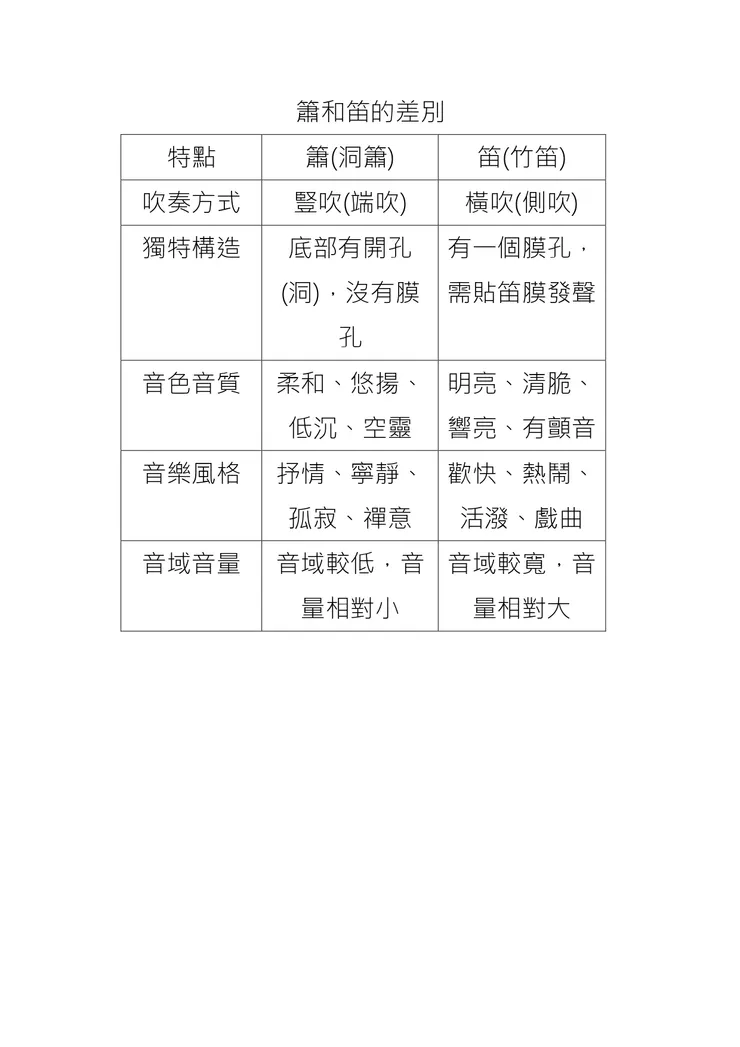 簫和笛的差別

| 特點 | 簫(洞簫) | 笛(竹笛) |
|---|---|---|
| 吹奏方式 | 豎吹(端吹) | 橫吹(側吹) |
| 獨特構造 | 底部有開孔(洞)，沒有膜孔 | 有一個膜孔，需貼笛膜發聲 |
| 音色音質 | 柔和、悠揚、低沉、空靈 | 明亮、清脆、響亮、有顫音 |
| 音樂風格 | 抒情、寧靜、孤寂、禪意 | 歡快、熱鬧、活潑、戲曲 |
| 音域音量 | 音域較低，音量相對小 | 音域較寬，音量相對大 |